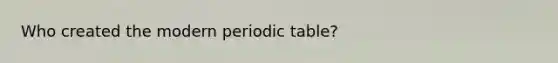 Who created the modern periodic table?